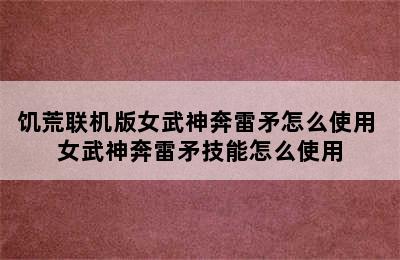 饥荒联机版女武神奔雷矛怎么使用
女武神奔雷矛技能怎么使用